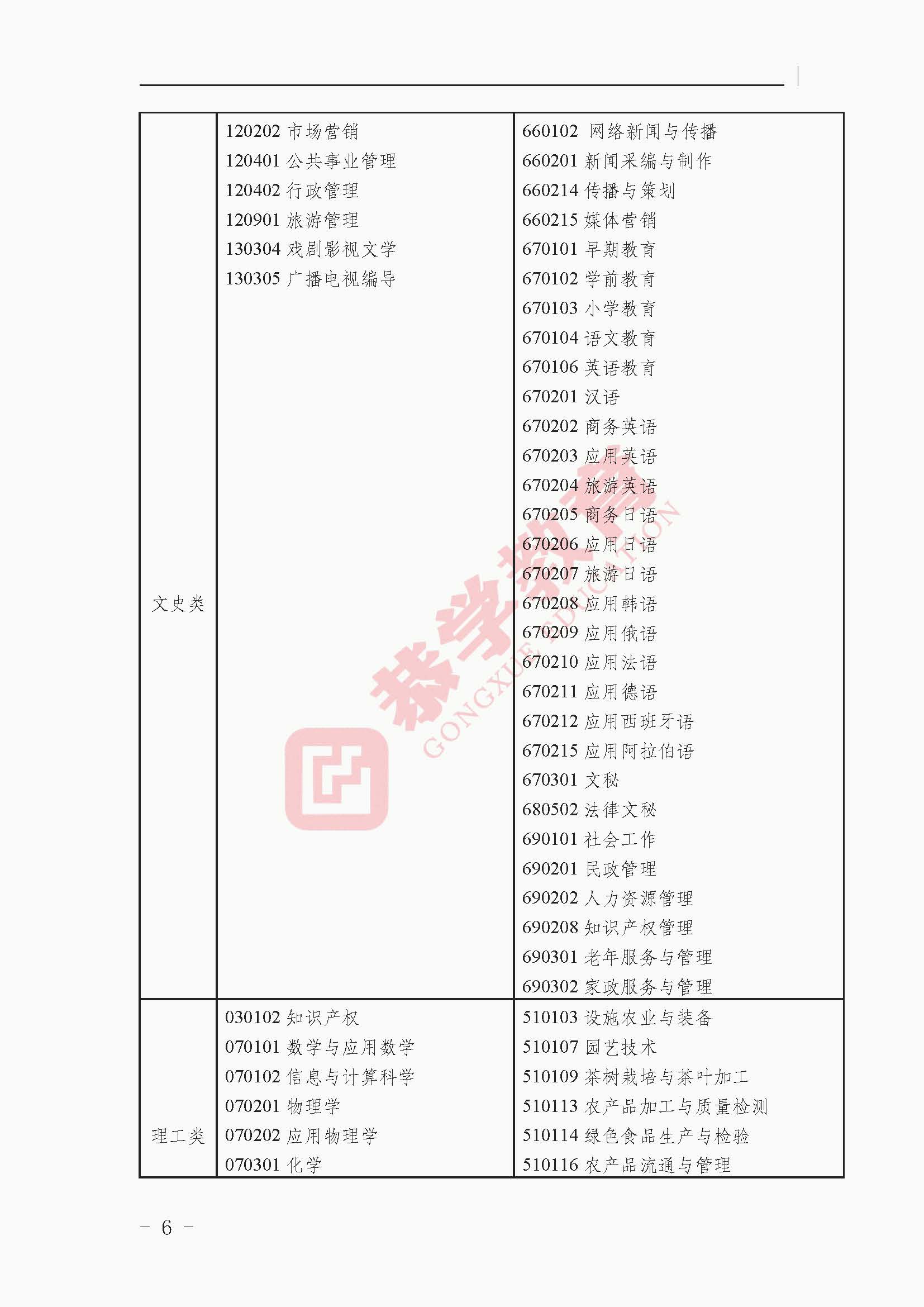 | 文史类 | 120202 市场营销<br>120401 公共事业管理<br>120402 行政管理<br>120901 旅游管理<br>130304 戏剧影视文学<br>130305 广播电视编导 | 660102 网络新闻与传播<br>660201 新闻采编与制作<br>660214 传播与策划<br>660215 媒体营销<br>670101 早期教育<br>670102 学前教育<br>670103 小学教育<br>670104 语文教育<br>670106 英语教育<br>670201 汉语<br>670202 商务英语<br>670203 应用英语<br>670204 旅游英语<br>670205 商务日语<br>670206 应用日语<br>670207 旅游日语<br>670208 应用韩语<br>670209 应用俄语<br>670210 应用法语<br>670211 应用德语<br>670212 应用西班牙语<br>670215 应用阿拉伯语<br>670301 文秘<br>680502 法律文秘<br>690101 社会工作<br>690201 民政管理<br>690202 人力资源管理<br>690208 知识产权管理<br>690301 老年服务与管理<br>690302 家政服务与管理 |
|---|---|---|
| 理工类 | 030102 知识产权<br>070101 数学与应用数学<br>070102 信息与计算科学<br>070201 物理学<br>070202 应用物理学<br>070301 化学 | 510103 设施农业与装备<br>510107 园艺技术<br>510109 茶树栽培与茶叶加工<br>510113 农产品加工与质量检测<br>510114 绿色食品生产与检验<br>510116 农产品流通与管理 |

- 6 -

恭学教育
GONGXUE EDUCATION